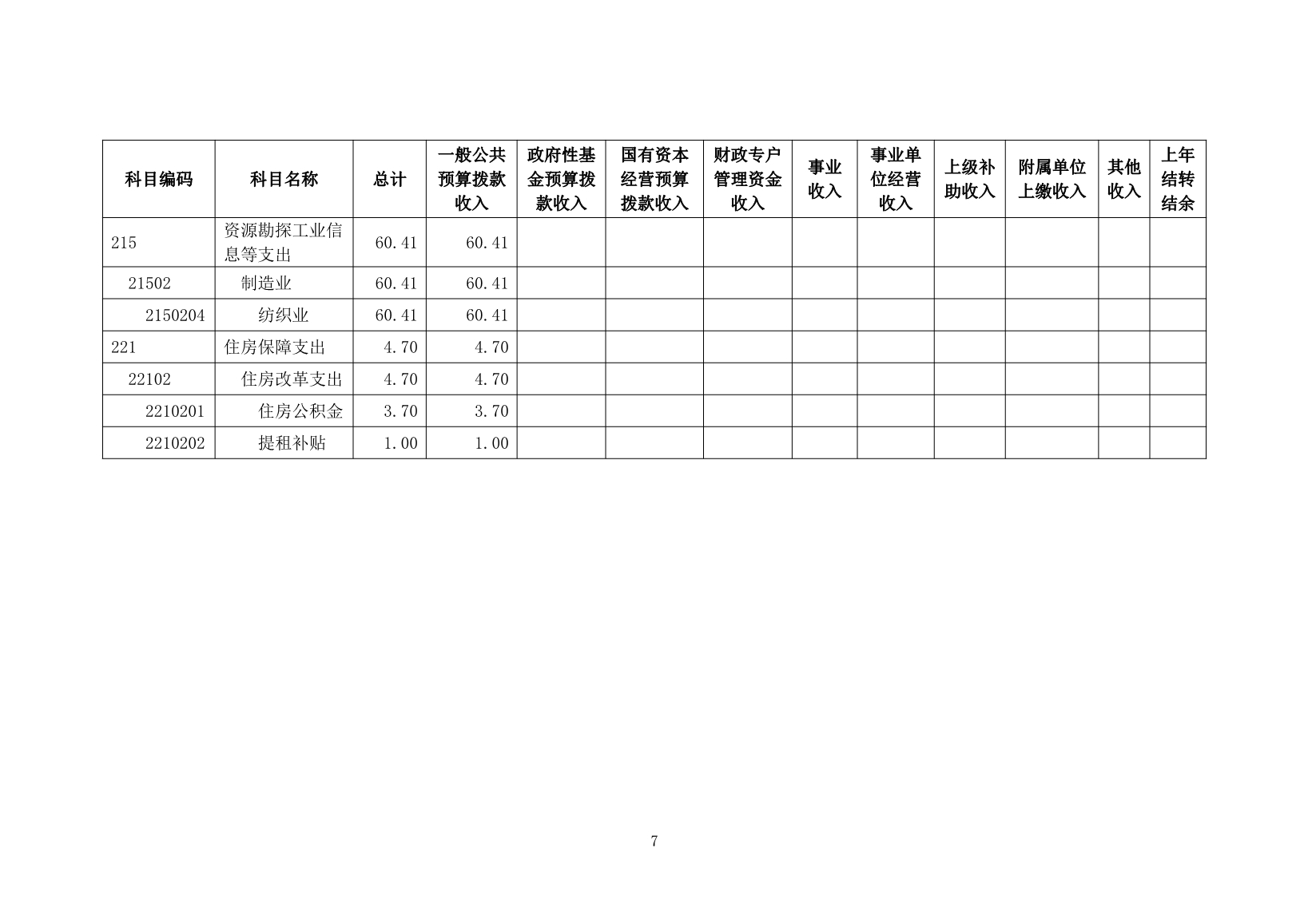 | 科目编码 | 科目名称 | 总计 | 一般公共预算拨款收入 | 政府性基金预算拨款收入 | 国有资本经营预算拨款收入 | 财政专户管理资金收入 | 事业收入 | 事业单位经营收入 | 上级补助收入 | 附属单位上缴收入 | 其他收入 | 上年结转结余 |
|---|---|---|---|---|---|---|---|---|---|---|---|---|
| 215 | 资源勘探工业信息等支出 | 60.41 | 60.41 | | | | | | | | | |
| 21502 | 制造业 | 60.41 | 60.41 | | | | | | | | | |
| 2150204 | 纺织业 | 60.41 | 60.41 | | | | | | | | | |
| 221 | 住房保障支出 | 4.70 | 4.70 | | | | | | | | | |
| 22102 | 住房改革支出 | 4.70 | 4.70 | | | | | | | | | |
| 2210201 | 住房公积金 | 3.70 | 3.70 | | | | | | | | | |
| 2210202 | 提租补贴 | 1.00 | 1.00 | | | | | | | | | |

7